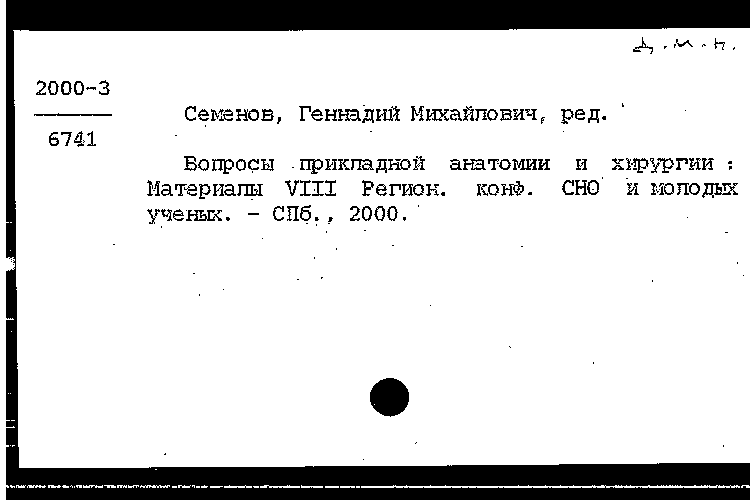 д.м.н.

2000-3
6741

Семенов, Геннадий Михайлович, ред.

Вопросы прикладной анатомии и хирургии : Материалы VIII Регион. конф. СНО и молодых ученых. - СПб., 2000.